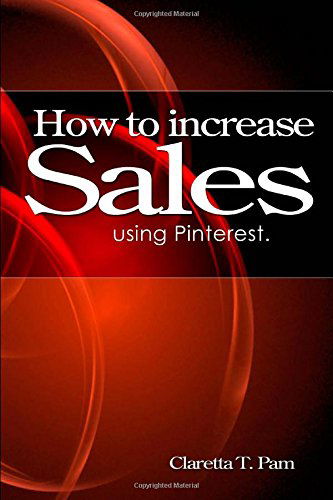 Copyrighted Material

How to increase

Sales

using Pinterest.

Claretta T. Pam

Copyrighted Material